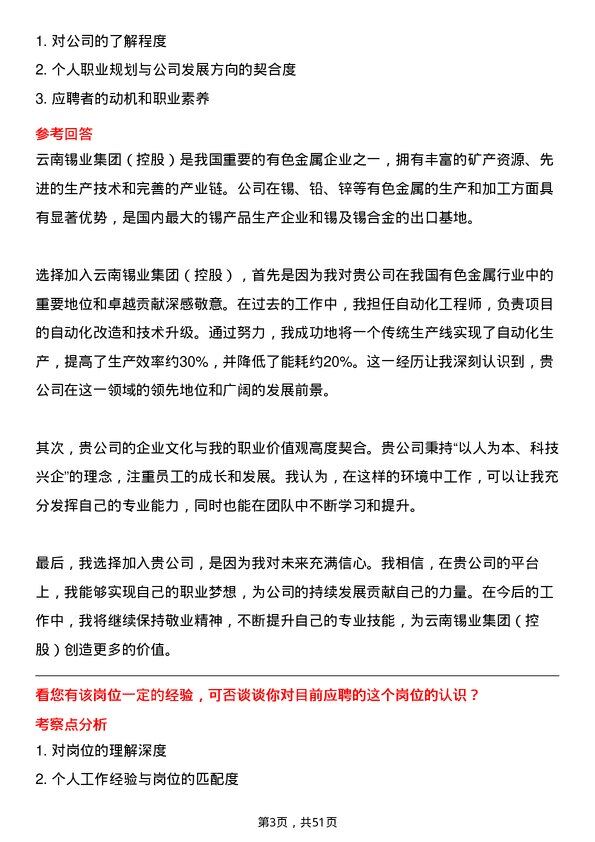 1. 对公司的了解程度
2. 个人职业规划与公司发展方向的契合度
3. 应聘者的动机和职业素养

参考回答

云南锡业集团（控股）是我国重要的有色金属企业之一，拥有丰富的矿产资源、先进的生产技术和完善的产业链。公司在锡、铅、锌等有色金属的生产和加工方面具有显著优势，是国内最大的锡产品生产企业和锡及锡合金的出口基地。

选择加入云南锡业集团（控股），首先是因为我对贵公司在我国有色金属行业中的重要地位和卓越贡献深感敬意。在过去的工作中，我担任自动化工程师，负责项目的自动化改造和技术升级。通过努力，我成功地将一个传统生产线实现了自动化生产，提高了生产效率约30%，并降低了能耗约20%。这一经历让我深刻认识到，贵公司在这一领域的领先地位和广阔的发展前景。

其次，贵公司的企业文化与我的职业价值观高度契合。贵公司秉持“以人为本、科技兴企”的理念，注重员工的成长和发展。我认为，在这样的环境中工作，可以让我充分发挥自己的专业能力，同时也能在团队中不断学习和提升。

最后，我选择加入贵公司，是因为我对未来充满信心。我相信，在贵公司的平台上，我能够实现自己的职业梦想，为公司的持续发展贡献自己的力量。在今后的工作中，我将继续保持敬业精神，不断提升自己的专业技能，为云南锡业集团（控股）创造更多的价值。

看您有该岗位一定的经验，可否谈谈你对目前应聘的这个岗位的认识？

考察点分析

1. 对岗位的理解深度
2. 个人工作经验与岗位的匹配度

第3页，共51页